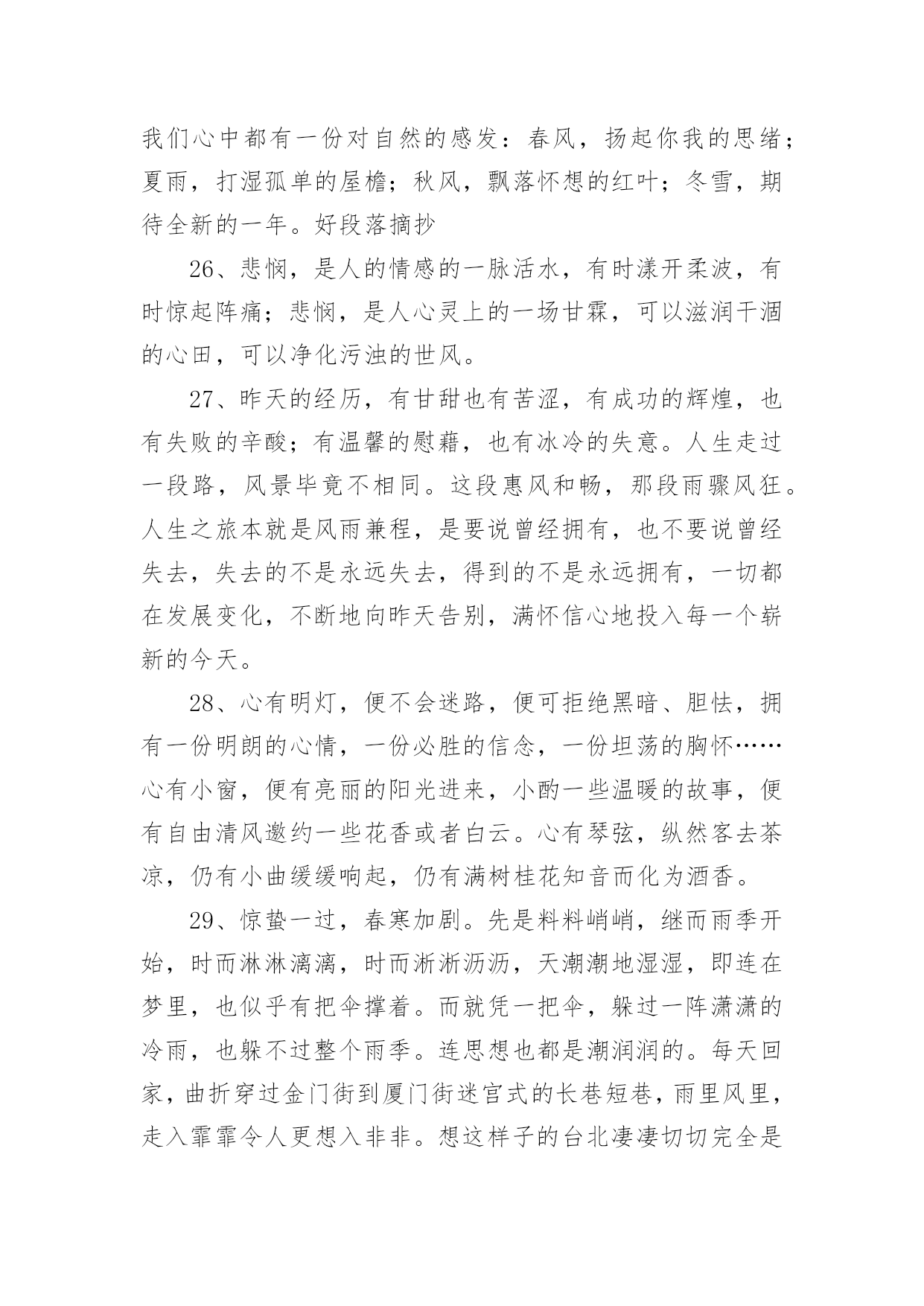 我们心中都有一份对自然的感发：春风，扬起你我的思绪；夏雨，打湿孤单的屋檐；秋风，飘落怀想的红叶；冬雪，期待全新的一年。好段落摘抄

26、悲悯，是人的情感的一脉活水，有时漾开柔波，有时惊起阵痛；悲悯，是人心灵上的一场甘霖，可以滋润干涸的心田，可以净化污浊的世风。

27、昨天的经历，有甘甜也有苦涩，有成功的辉煌，也有失败的辛酸；有温馨的慰藉，也有冰冷的失意。人生走过一段路，风景毕竟不相同。这段惠风和畅，那段雨骤风狂。人生之旅本就是风雨兼程，是要说曾经拥有，也不要说曾经失去，失去的不是永远失去，得到的不是永远拥有，一切都在发展变化，不断地向昨天告别，满怀信心地投入每一个崭新的今天。

28、心有明灯，便不会迷路，便可拒绝黑暗、胆怯，拥有一份明朗的心情，一份必胜的信念，一份坦荡的胸怀……心有小窗，便有亮丽的阳光进来，小酌一些温暖的故事，便有自由清风邀约一些花香或者白云。心有琴弦，纵然客去茶凉，仍有小曲缓缓响起，仍有满树桂花知音而化为酒香。

29、惊蛰一过，春寒加剧。先是料料峭峭，继而雨季开始，时而淋淋漓漓，时而淅淅沥沥，天潮潮地湿湿，即连在梦里，也似乎有把伞撑着。而就凭一把伞，躲过一阵潇潇的冷雨，也躲不过整个雨季。连思想也都是潮润润的。每天回家，曲折穿过金门街到厦门街迷宫式的长巷短巷，雨里风里，走入霏霏令人更想入非非。想这样子的台北凄凄切切完全是